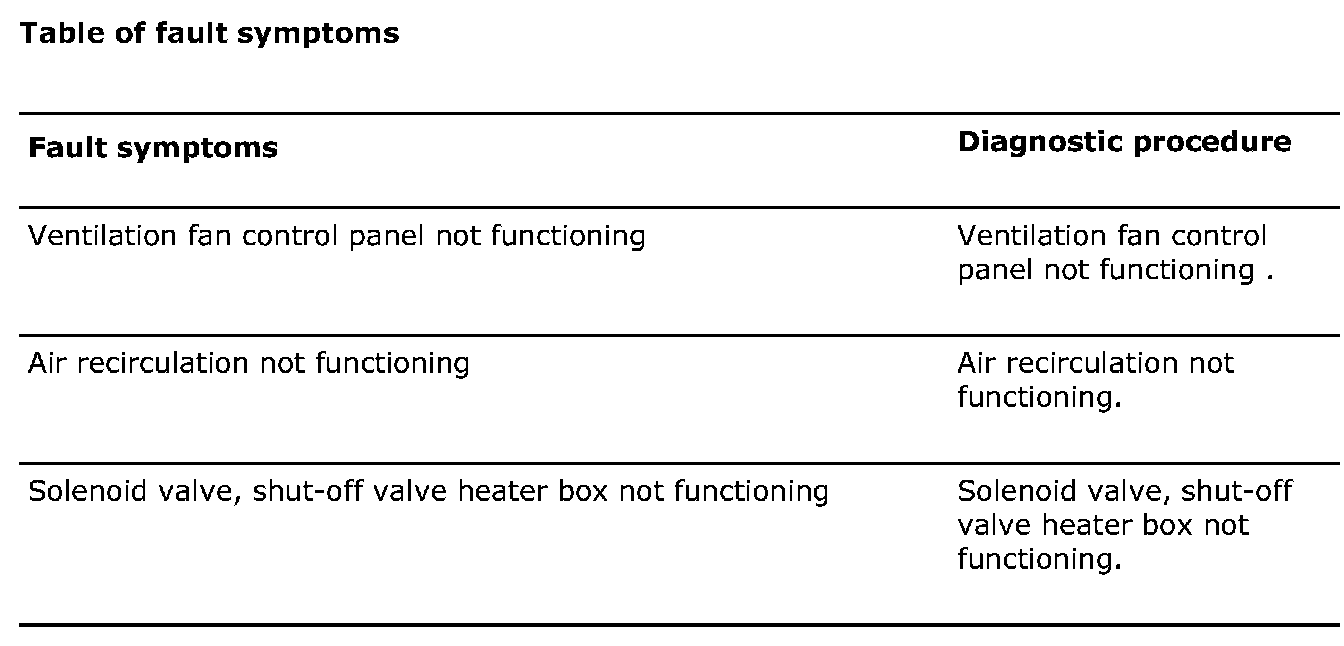 Table of fault symptoms

| Fault symptoms | Diagnostic procedure |
|---|---|
| Ventilation fan control panel not functioning | Ventilation fan control panel not functioning . |
| Air recirculation not functioning | Air recirculation not functioning. |
| Solenoid valve, shut-off valve heater box not functioning | Solenoid valve, shut-off valve heater box not functioning. |